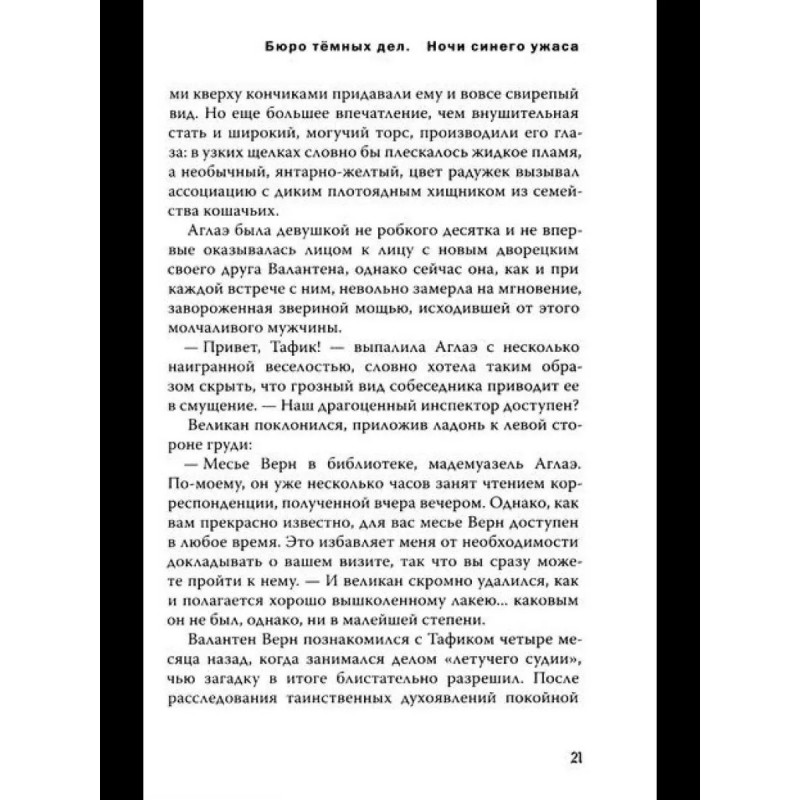 Бюро тёмных дел. Ночи синего ужаса

ми кверху кончиками придавали ему и вовсе свирепый вид. Но еще большее впечатление, чем внушительная стать и широкий, могучий торс, производили его глаза: в узких щелках словно бы плескалось жидкое пламя, а необычный, янтарно-желтый, цвет радужек вызывал ассоциацию с диким плотоядным хищником из семейства кошачьих.

Аглаэ была девушкой не робкого десятка и не впервые оказывалась лицом к лицу с новым дворецким своего друга Валантена, однако сейчас она, как и при каждой встрече с ним, невольно замерла на мгновение, завороженная звериной мощью, исходившей от этого молчаливого мужчины.

— Привет, Тафик! — выпалила Аглаэ с несколько наигранной веселостью, словно хотела таким образом скрыть, что грозный вид собеседника приводит ее в смущение. — Наш драгоценный инспектор доступен?

Великан поклонился, приложив ладонь к левой стороне груди:

— Месье Верн в библиотеке, мадемуазель Аглаэ. По-моему, он уже несколько часов занят чтением корреспонденции, полученной вчера вечером. Однако, как вам прекрасно известно, для вас месье Верн доступен в любое время. Это избавляет меня от необходимости докладывать о вашем визите, так что вы сразу можете пройти к нему. — И великан скромно удалился, как и полагается хорошо вышколенному лакею... каковым он не был, однако, ни в малейшей степени.

Валантен Верн познакомился с Тафиком четыре месяца назад, когда занимался делом «летучего судии», чью загадку в итоге блистательно разрешил. После расследования таинственных духоявлений покойной

21